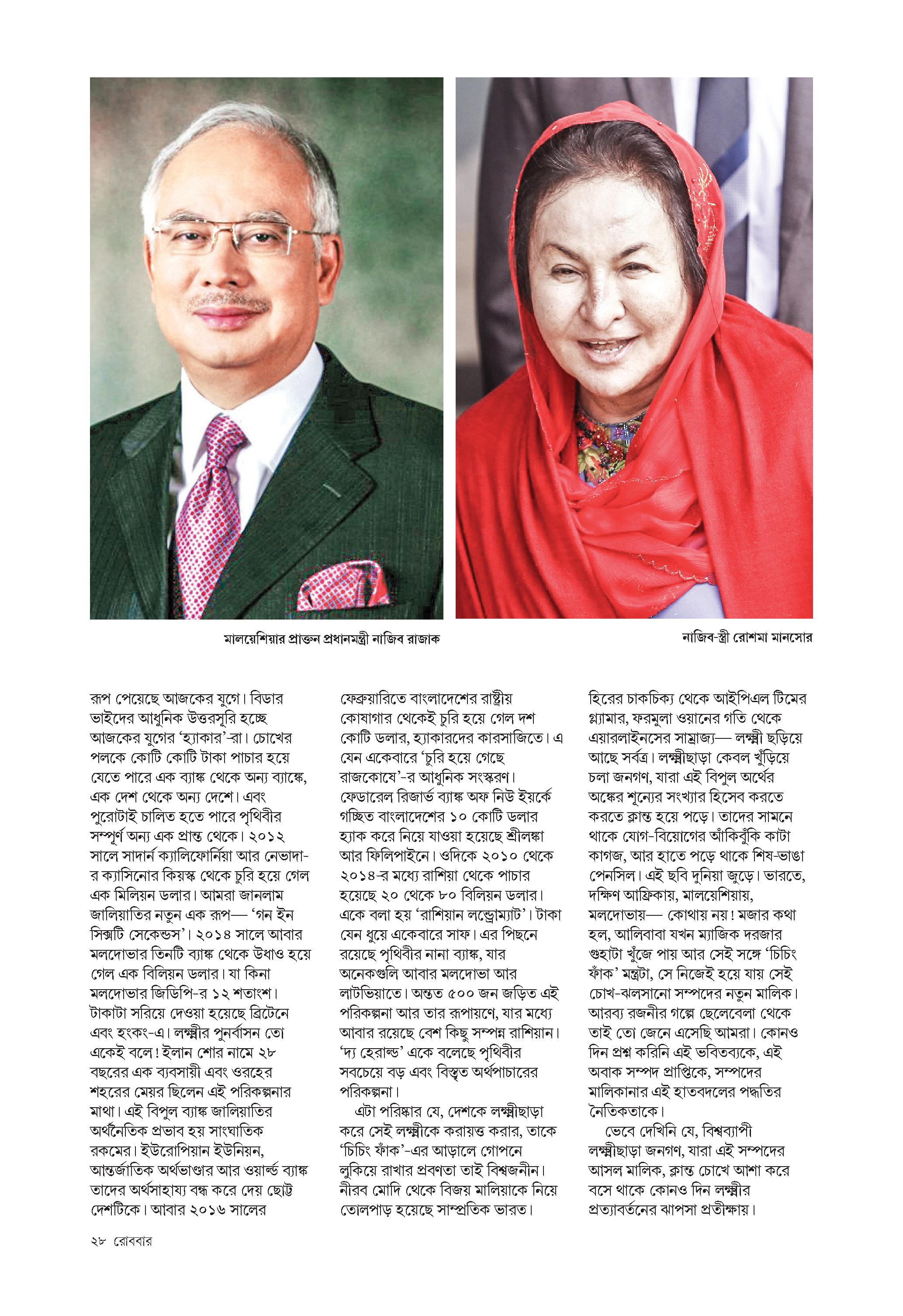 মালয়েশিয়ার প্রাক্তন প্রধানমন্ত্রী নাজিব রাজাক

নাজিব-স্ত্রী রোশমা মানসোর

রূপ পেয়েছে আজকের যুগে। বিডার ভাইদের আধুনিক উত্তরসূরি হচ্ছে আজকের যুগের 'হ্যাকার'-রা। চোখের পলকে কোটি কোটি টাকা পাচার হয়ে যেতে পারে এক ব্যাঙ্ক থেকে অন্য ব্যাঙ্কে, এক দেশ থেকে অন্য দেশে। এবং পুরোটাই চালিত হতে পারে পৃথিবীর সম্পূর্ণ অন্য এক প্রান্ত থেকে। ২০১২ সালে সাদার্ন ক্যালিফোর্নিয়া আর নেভাদা-র ক্যাসিনোর কিয়স্ক থেকে চুরি হয়ে গেল এক মিলিয়ন ডলার। আমরা জানলাম জালিয়াতির নতুন এক রূপ— 'গন ইন সিক্সটি সেকেন্ডস'। ২০১৪ সালে আবার মলদোভার তিনটি ব্যাঙ্ক থেকে উধাও হয়ে গেল এক বিলিয়ন ডলার। যা কিনা মলদোভার জিডিপি-র ১২ শতাংশ। টাকাটা সরিয়ে দেওয়া হয়েছে ব্রিটেনে এবং হংকং-এ। লক্ষ্মীর পুনর্বাসন তো একেই বলে! ইলান শোর নামে ২৮ বছরের এক ব্যবসায়ী এবং ওরহের শহরের মেয়র ছিলেন এই পরিকল্পনার মাথা। এই বিপুল ব্যাঙ্ক জালিয়াতির অর্থনৈতিক প্রভাব হয় সাংঘাতিক রকমের। ইউরোপিয়ান ইউনিয়ন, আন্তর্জাতিক অর্থভাণ্ডার আর ওয়ার্ল্ড ব্যাঙ্ক তাদের অর্থসাহায্য বন্ধ করে দেয় ছোট্ট দেশটিকে। আবার ২০১৬ সালের ফেব্রুয়ারিতে বাংলাদেশের রাষ্ট্রীয় কোষাগার থেকেই চুরি হয়ে গেল দশ কোটি ডলার, হ্যাকারদের কারসাজিতে। এ যেন একেবারে 'চুরি হয়ে গেছে রাজকোষে'-র আধুনিক সংস্করণ। ফেডারেল রিজার্ভ ব্যাঙ্ক অফ নিউ ইয়র্কে গচ্ছিত বাংলাদেশের ১০ কোটি ডলার হ্যাক করে নিয়ে যাওয়া হয়েছে শ্রীলঙ্কা আর ফিলিপাইনে। ওদিকে ২০১০ থেকে ২০১৪-র মধ্যে রাশিয়া থেকে পাচার হয়েছে ২০ থেকে ৮০ বিলিয়ন ডলার। একে বলা হয় 'রাশিয়ান লন্ড্রোম্যাট'। টাকা যেন ধুয়ে একেবারে সাফ। এর পিছনে রয়েছে পৃথিবীর নানা ব্যাঙ্ক, যার অনেকগুলি আবার মলদোভা আর লাটভিয়াতে। অন্তত ৫০০ জন জড়িত এই পরিকল্পনা আর তার রূপায়ণে, যার মধ্যে আবার রয়েছে বেশ কিছু সম্পন্ন রাশিয়ান। 'দ্য হেরাল্ড' একে বলেছে পৃথিবীর সবচেয়ে বড় এবং বিস্তৃত অর্থপাচারের পরিকল্পনা।

এটা পরিষ্কার যে, দেশকে লক্ষ্মীছাড়া করে সেই লক্ষ্মীকে করায়ত্ত করার, তাকে 'চিচিং ফাঁক'-এর আড়ালে গোপনে লুকিয়ে রাখার প্রবণতা তাই বিশ্বজনীন। নীরব মোদি থেকে বিজয় মালিয়াকে নিয়ে তোলপাড় হয়েছে সাম্প্রতিক ভারত। হিরের চাকচিক্য থেকে আইপিএল টিমের গ্ল্যামার, ফরমুলা ওয়ানের গতি থেকে এয়ারলাইনসের সাম্রাজ্য— লক্ষ্মী ছড়িয়ে আছে সর্বত্র। লক্ষ্মীছাড়া কেবল খুঁড়িয়ে চলা জনগণ, যারা এই বিপুল অর্থের অঙ্কের শূন্যের সংখ্যার হিসেব করতে করতে ক্লান্ত হয়ে পড়ে। তাদের সামনে থাকে যোগ-বিয়োগের আঁকিবুঁকি কাটা কাগজ, আর হাতে পড়ে থাকে শিষ-ভাঙা পেনসিল। এই ছবি দুনিয়া জুড়ে। ভারতে, দক্ষিণ আফ্রিকায়, মালয়েশিয়ায়, মলদোভায়— কোথায় নয়! মজার কথা হল, আলিবাবা যখন ম্যাজিক দরজার গুহাটা খুঁজে পায় আর সেই সঙ্গে 'চিচিং ফাঁক' মন্ত্রটা, সে নিজেই হয়ে যায় সেই চোখ-ঝলসানো সম্পদের নতুন মালিক। আরব্য রজনীর গল্পে ছেলেবেলা থেকে তাই তো জেনে এসেছি আমরা। কোনও দিন প্রশ্ন করিনি এই ভবিতব্যকে, এই অবাক সম্পদ প্রাপ্তিকে, সম্পদের মালিকানার এই হাতবদলের পদ্ধতির নৈতিকতাকে।

ভেবে দেখিনি যে, বিশ্বব্যাপী লক্ষ্মীছাড়া জনগণ, যারা এই সম্পদের আসল মালিক, ক্লান্ত চোখে আশা করে বসে থাকে কোনও দিন লক্ষ্মীর প্রত্যাবর্তনের ঝাপসা প্রতীক্ষায়।

২৮ রোববার